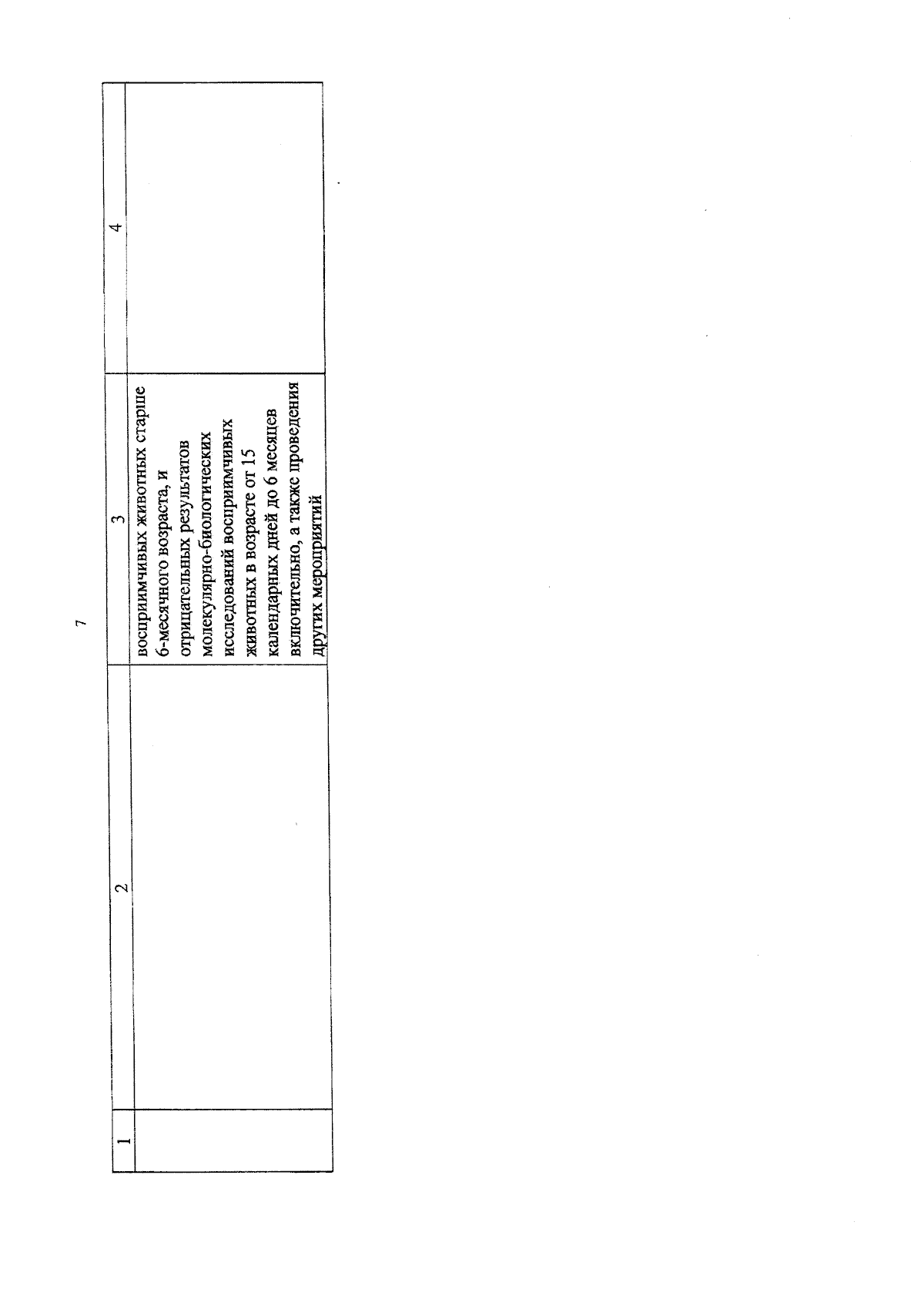 7

| 1 | 2 | 3 | 4 |
|---|---|---|---|
| | | восприимчивых животных старше 6-месячного возраста, и отрицательных результатов молекулярно-биологических исследований восприимчивых животных в возрасте от 15 календарных дней до 6 месяцев включительно, а также проведения других мероприятий | |